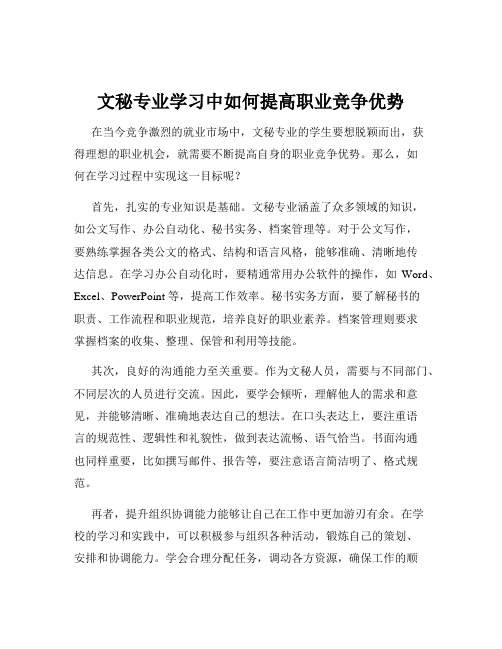 文秘专业学习中如何提高职业竞争优势

在当今竞争激烈的就业市场中，文秘专业的学生要想脱颖而出，获得理想的职业机会，就需要不断提高自身的职业竞争优势。那么，如何在学习过程中实现这一目标呢？

首先，扎实的专业知识是基础。文秘专业涵盖了众多领域的知识，如公文写作、办公自动化、秘书实务、档案管理等。对于公文写作，要熟练掌握各类公文的格式、结构和语言风格，能够准确、清晰地传达信息。在学习办公自动化时，要精通常用办公软件的操作，如 Word、Excel、PowerPoint 等，提高工作效率。秘书实务方面，要了解秘书的职责、工作流程和职业规范，培养良好的职业素养。档案管理则要求掌握档案的收集、整理、保管和利用等技能。

其次，良好的沟通能力至关重要。作为文秘人员，需要与不同部门、不同层次的人员进行交流。因此，要学会倾听，理解他人的需求和意见，并能够清晰、准确地表达自己的想法。在口头表达上，要注重语言的规范性、逻辑性和礼貌性，做到表达流畅、语气恰当。书面沟通也同样重要，比如撰写邮件、报告等，要注意语言简洁明了、格式规范。

再者，提升组织协调能力能够让自己在工作中更加游刃有余。在学校的学习和实践中，可以积极参与组织各种活动，锻炼自己的策划、安排和协调能力。学会合理分配任务，调动各方资源，确保工作的顺